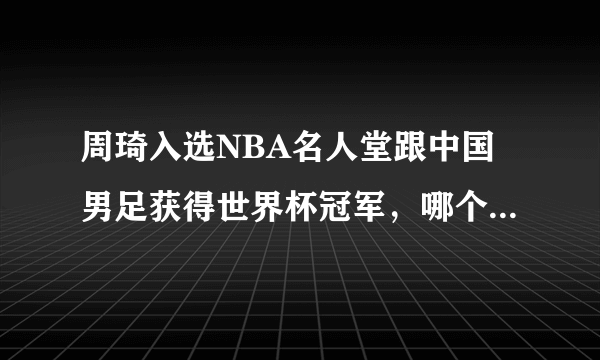 周琦入选NBA名人堂跟中国男足获得世界杯冠军，哪个...